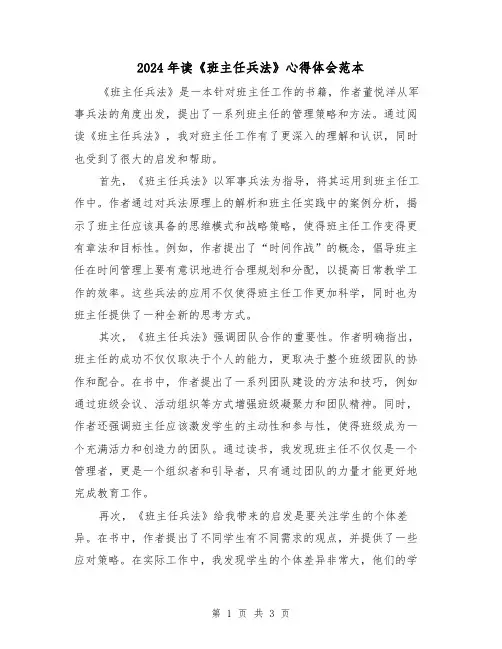 2024年读《班主任兵法》心得体会范本

《班主任兵法》是一本针对班主任工作的书籍，作者董悦洋从军事兵法的角度出发，提出了一系列班主任的管理策略和方法。通过阅读《班主任兵法》，我对班主任工作有了更深入的理解和认识，同时也受到了很大的启发和帮助。

首先，《班主任兵法》以军事兵法为指导，将其运用到班主任工作中。作者通过对兵法原理上的解析和班主任实践中的案例分析，揭示了班主任应该具备的思维模式和战略策略，使得班主任工作变得更有章法和目标性。例如，作者提出了“时间作战”的概念，倡导班主任在时间管理上要有意识地进行合理规划和分配，以提高日常教学工作的效率。这些兵法的应用不仅使得班主任工作更加科学，同时也为班主任提供了一种全新的思考方式。

其次，《班主任兵法》强调团队合作的重要性。作者明确指出，班主任的成功不仅仅取决于个人的能力，更取决于整个班级团队的协作和配合。在书中，作者提出了一系列团队建设的方法和技巧，例如通过班级会议、活动组织等方式增强班级凝聚力和团队精神。同时，作者还强调班主任应该激发学生的主动性和参与性，使得班级成为一个充满活力和创造力的团队。通过读书，我发现班主任不仅仅是一个管理者，更是一个组织者和引导者，只有通过团队的力量才能更好地完成教育工作。

再次，《班主任兵法》给我带来的启发是要关注学生的个体差异。在书中，作者提出了不同学生有不同需求的观点，并提供了一些应对策略。在实际工作中，我发现学生的个体差异非常大，他们的学

第 1 页 共 3 页